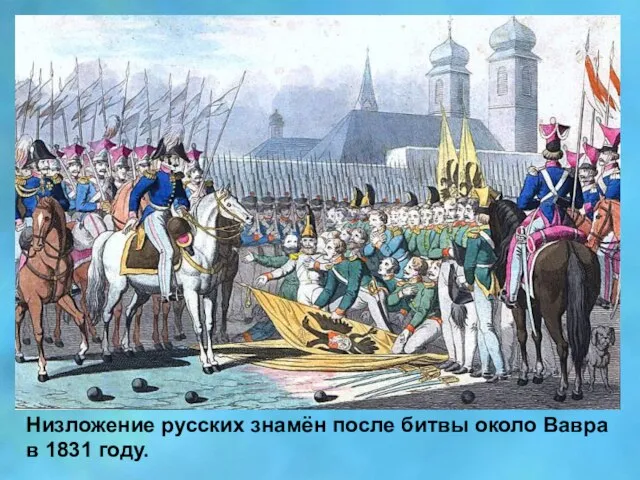 Низложение русских знамён после битвы около Вавра в 1831 году.